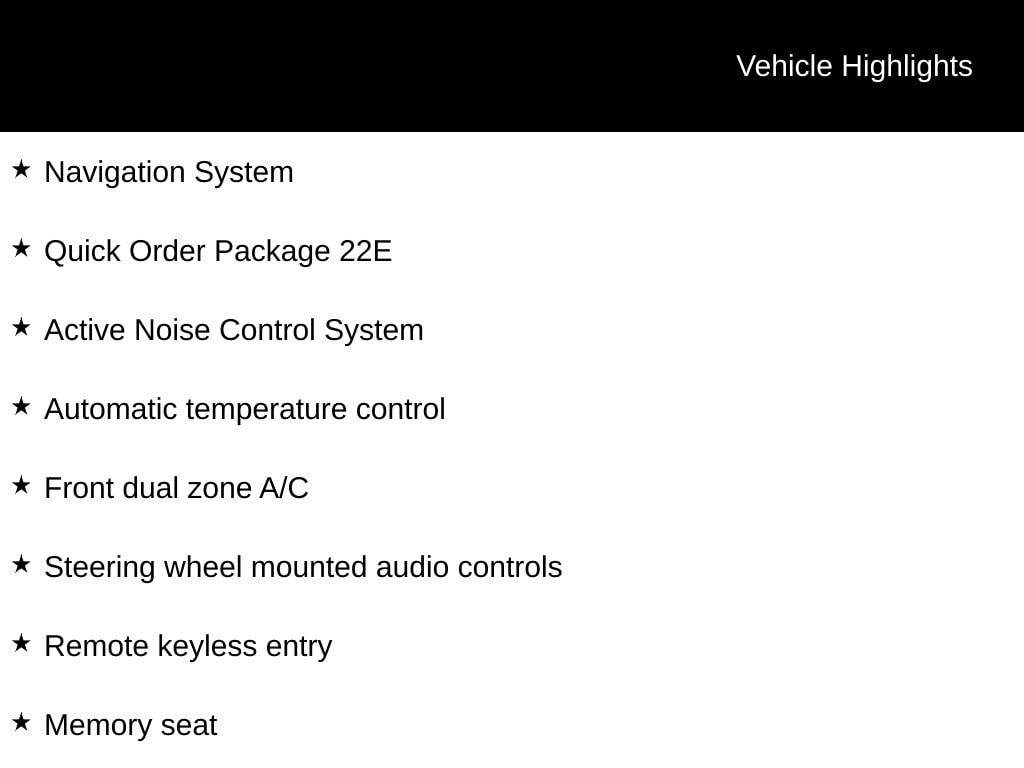 Vehicle Highlights

★ Navigation System

★ Quick Order Package 22E

★ Active Noise Control System

★ Automatic temperature control

★ Front dual zone A/C

★ Steering wheel mounted audio controls

★ Remote keyless entry

★ Memory seat